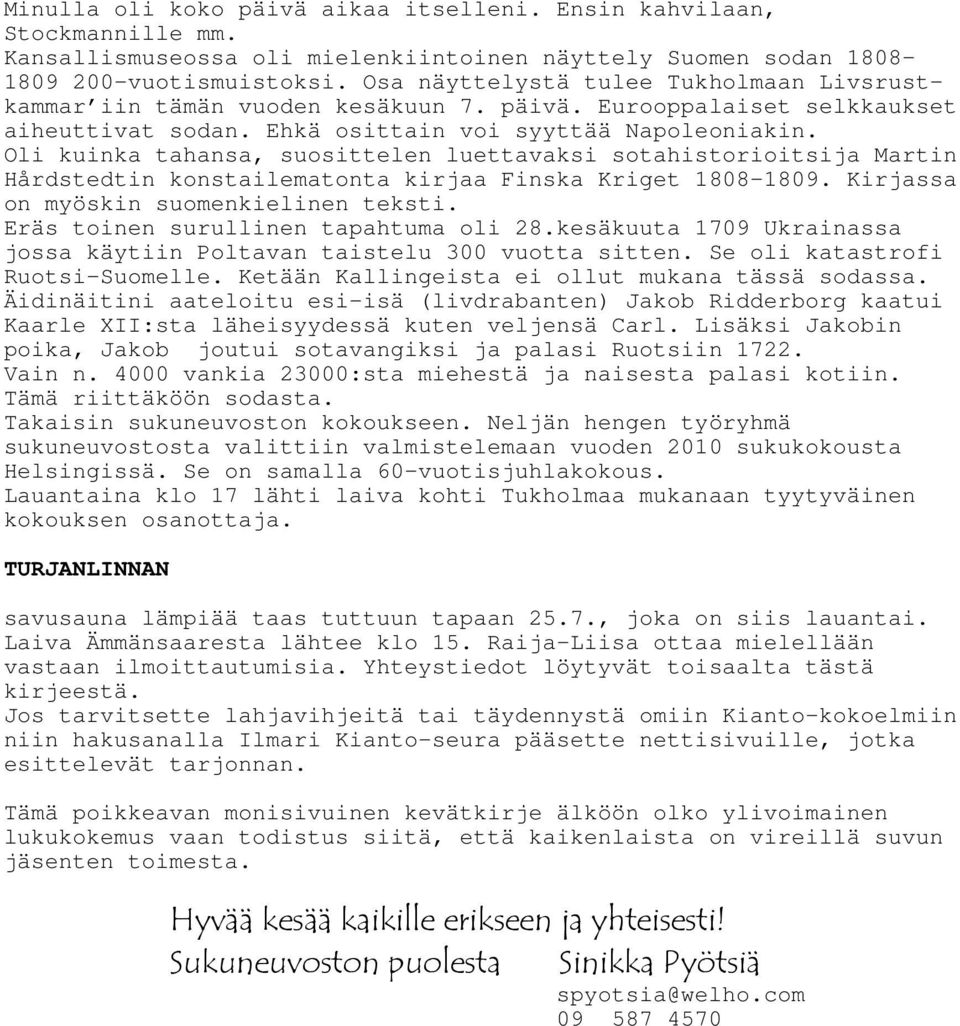 Minulla oli koko päivä aikaa itselleni. Ensin kahvilaan, Stockmannille mm. Kansallismuseossa oli mielenkiintoinen näyttely Suomen sodan 1808-1809 200-vuotismuistoksi. Osa näyttelystä tulee Tukholmaan Livsrustkammar'iin tämän vuoden kesäkuun 7. päivä. Eurooppalaiset selkkaukset aiheuttivat sodan. Ehkä osittain voi syyttää Napoleoniakin. Oli kuinka tahansa, suosittelen luettavaksi sotahistorioitsija Martin Hårdstedtin konstailematonta kirjaa Finska Kriget 1808-1809. Kirjassa on myöskin suomenkielinen teksti.
Eräs toinen surullinen tapahtuma oli 28.kesäkuuta 1709 Ukrainassa jossa käytiin Poltavan taistelu 300 vuotta sitten. Se oli katastrofi Ruotsi-Suomelle. Ketään Kallingeista ei ollut mukana tässä sodassa. Äidinäitini aateloitu esi-isä (livdrabanten) Jakob Ridderborg kaatui Kaarle XII:sta läheisyydessä kuten veljensä Carl. Lisäksi Jakobin poika, Jakob joutui sotavangiksi ja palasi Ruotsiin 1722. Vain n. 4000 vankia 23000:sta miehestä ja naisesta palasi kotiin. Tämä riittäköön sodasta.
Takaisin sukuneuvoston kokoukseen. Neljän hengen työryhmä sukuneuvostosta valittiin valmistelemaan vuoden 2010 sukukokousta Helsingissä. Se on samalla 60-vuotisjuhlakokous.
Lauantaina klo 17 lähti laiva kohti Tukholmaa mukanaan tyytyväinen kokouksen osanottaja.

TURJANLINNAN

savusauna lämpiää taas tuttuun tapaan 25.7., joka on siis lauantai. Laiva Ämmänsaaresta lähtee klo 15. Raija-Liisa ottaa mielellään vastaan ilmoittautumisia. Yhteystiedot löytyvät toisaalta tästä kirjeestä.
Jos tarvitsette lahjavihjeitä tai täydennystä omiin Kianto-kokoelmiin niin hakusanalla Ilmari Kianto-seura pääsette nettisivuille, jotka esittelevät tarjonnan.

Tämä poikkeavan monisivuinen kevätkirje älköön olko ylivoimainen lukukokemus vaan todistus siitä, että kaikenlaista on vireillä suvun jäsenten toimesta.

Hyvää kesää kaikille erikseen ja yhteisesti!
Sukuneuvoston puolesta Sinikka Pyötsiä
spyotsia@welho.com
09 587 4570